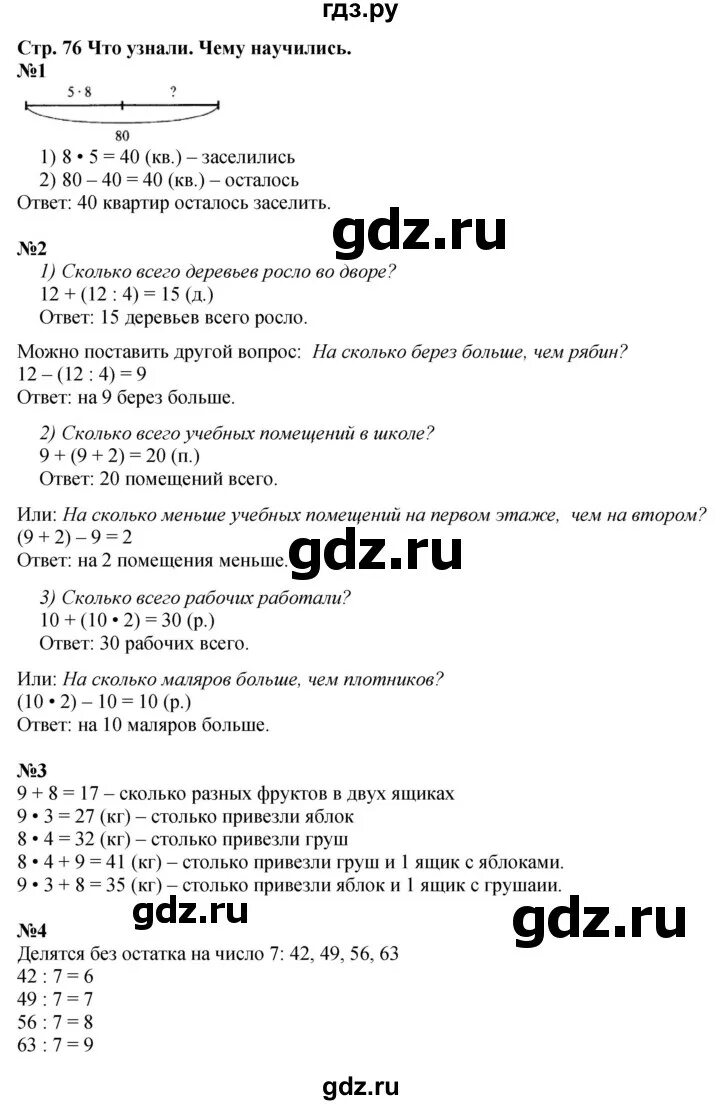 гдз.ру

Стр. 76 Что узнали. Чему научились.
№1

5 · 8
?
80

1) 8 • 5 = 40 (кв.) – заселились
2) 80 – 40 = 40 (кв.) – осталось
Ответ: 40 квартир осталось заселить.

gdz.ru

№2
1) Сколько всего деревьев росло во дворе?
12 + (12 : 4) = 15 (д.)
Ответ: 15 деревьев всего росло.

Можно поставить другой вопрос: На сколько берез больше, чем рябин?
12 – (12 : 4) = 9
Ответ: на 9 берез больше.

2) Сколько всего учебных помещений в школе?
9 + (9 + 2) = 20 (п.)
Ответ: 20 помещений всего.

Или: На сколько меньше учебных помещений на первом этаже, чем на втором?
(9 + 2) – 9 = 2
Ответ: на 2 помещения меньше.

gdz.ru

3) Сколько всего рабочих работали?
10 + (10 • 2) = 30 (р.)
Ответ: 30 рабочих всего.

Или: На сколько маляров больше, чем плотников?
(10 • 2) – 10 = 10 (р.)
Ответ: на 10 маляров больше.

№3
9 + 8 = 17 – сколько разных фруктов в двух ящиках
9 • 3 = 27 (кг) – столько привезли яблок
8 • 4 = 32 (кг) – столько привезли груш
8 • 4 + 9 = 41 (кг) – столько привезли груш и 1 ящик с яблоками.
9 • 3 + 8 = 35 (кг) – столько привезли яблок и 1 ящик с грушаии.

gdz.ru

gdz.ru

№4
Делятся без остатка на число 7: 42, 49, 56, 63
42 : 7 = 6
49 : 7 = 7
56 : 7 = 8
63 : 7 = 9

gdz.ru